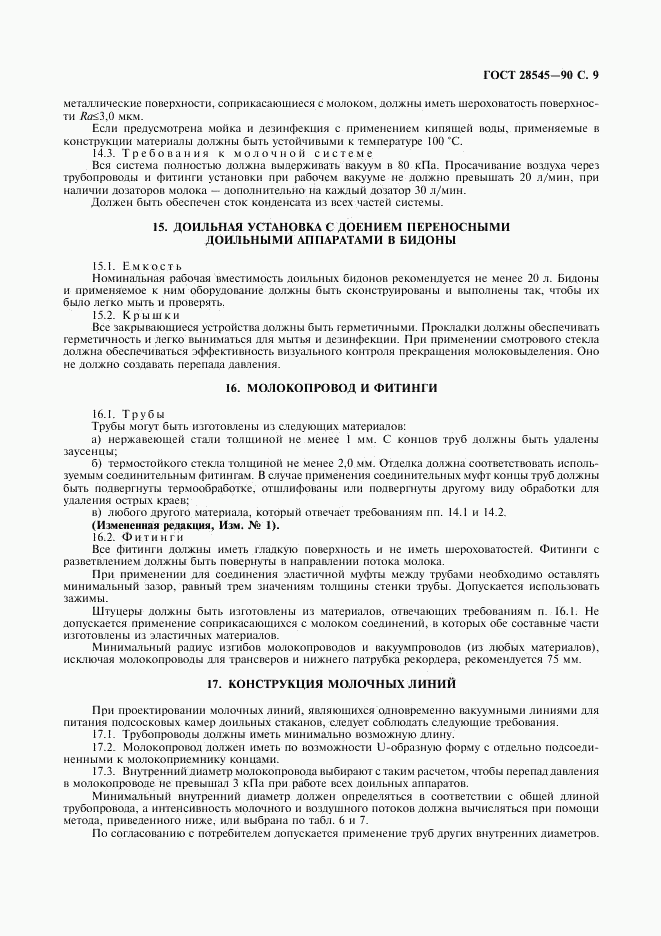 ГОСТ 28545—90 С. 9

металлические поверхности, соприкасающиеся с молоком, должны иметь шероховатость поверхности $Ra \leq 3,0$ мкм.

Если предусмотрена мойка и дезинфекция с применением кипящей воды, применяемые в конструкции материалы должны быть устойчивыми к температуре 100 °С.

14.3. Требования к молочной системе

Вся система полностью должна выдерживать вакуум в 80 кПа. Просачивание воздуха через трубопроводы и фитинги установки при рабочем вакууме не должно превышать 20 л/мин, при наличии дозаторов молока — дополнительно на каждый дозатор 30 л/мин.

Должен быть обеспечен сток конденсата из всех частей системы.

15. ДОИЛЬНАЯ УСТАНОВКА С ДОЕНИЕМ ПЕРЕНОСНЫМИ ДОИЛЬНЫМИ АППАРАТАМИ В БИДОНЫ

15.1. Емкость

Номинальная рабочая вместимость доильных бидонов рекомендуется не менее 20 л. Бидоны и применяемое к ним оборудование должны быть сконструированы и выполнены так, чтобы их было легко мыть и проверять.

15.2. Крышки

Все закрывающиеся устройства должны быть герметичными. Прокладки должны обеспечивать герметичность и легко выниматься для мытья и дезинфекции. При применении смотрового стекла должна обеспечиваться эффективность визуального контроля прекращения молоковыделения. Оно не должно создавать перепада давления.

16. МОЛОКОПРОВОД И ФИТИНГИ

16.1. Трубы

Трубы могут быть изготовлены из следующих материалов:

а) нержавеющей стали толщиной не менее 1 мм. С концов труб должны быть удалены заусенцы;

б) термостойкого стекла толщиной не менее 2,0 мм. Отделка должна соответствовать используемым соединительным фитингам. В случае применения соединительных муфт концы труб должны быть подвергнуты термообработке, отшлифованы или подвергнуты другому виду обработки для удаления острых краев;

в) любого другого материала, который отвечает требованиям пп. 14.1 и 14.2.

(Измененная редакция, Изм. № 1).

16.2. Фитинги

Все фитинги должны иметь гладкую поверхность и не иметь шероховатостей. Фитинги с разветвлением должны быть повернуты в направлении потока молока.

При применении для соединения эластичной муфты между трубами необходимо оставлять минимальный зазор, равный трем значениям толщины стенки трубы. Допускается использовать зажимы.

Штуцеры должны быть изготовлены из материалов, отвечающих требованиям п. 16.1. Не допускается применение соприкасающихся с молоком соединений, в которых обе составные части изготовлены из эластичных материалов.

Минимальный радиус изгибов молокопроводов и вакуумпроводов (из любых материалов), исключая молокопроводы для трансверов и нижнего патрубка рекордера, рекомендуется 75 мм.

17. КОНСТРУКЦИЯ МОЛОЧНЫХ ЛИНИЙ

При проектировании молочных линий, являющихся одновременно вакуумными линиями для питания подсосковых камер доильных стаканов, следует соблюдать следующие требования.

17.1. Трубопроводы должны иметь минимально возможную длину.

17.2. Молокопровод должен иметь по возможности U-образную форму с отдельно подсоединенными к молокоприемнику концами.

17.3. Внутренний диаметр молокопровода выбирают с таким расчетом, чтобы перепад давления в молокопроводе не превышал 3 кПа при работе всех доильных аппаратов.

Минимальный внутренний диаметр должен определяться в соответствии с общей длиной трубопровода, а интенсивность молочного и воздушного потоков должна вычисляться при помощи метода, приведенного ниже, или выбрана по табл. 6 и 7.

По согласованию с потребителем допускается применение труб других внутренних диаметров.